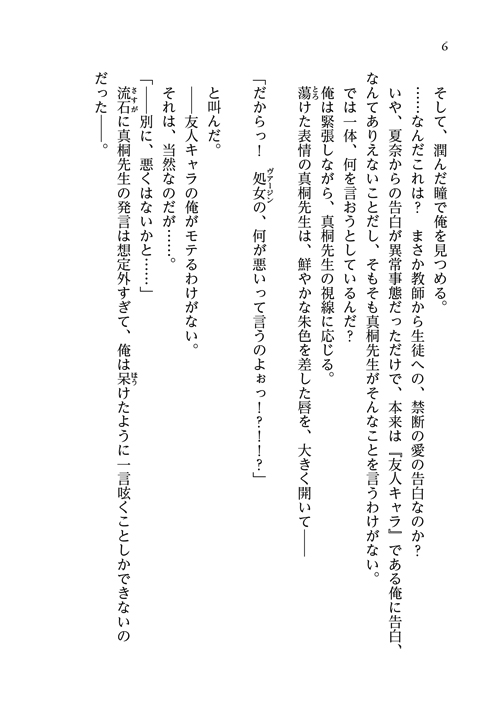 6

そして、潤んだ瞳で俺を見つめる。
……なんだこれは？　まさか教師から生徒への、禁断の愛の告白なのか？
いや、夏奈からの告白が異常事態だっただけで、本来は『友人キャラ』である俺に告白、なんてありえないことだし、そもそも真桐先生がそんなことを言うわけがない。
では一体、何を言おうとしているんだ？
俺は緊張しながら、真桐先生の視線に応じる。
蕩けた表情の真桐先生は、鮮やかな朱色を差した唇を、大きく開いて――

「だからっ！　処女の、何が悪いって言うのよぉっ！？！？」

と叫んだ。
――友人キャラの俺がモテるわけがない。
それは、当然なのだが……。
「――別に、悪くはないかと……」
流石に真桐先生の発言は想定外すぎて、俺は呆けたように一言呟くことしかできないのだった――。